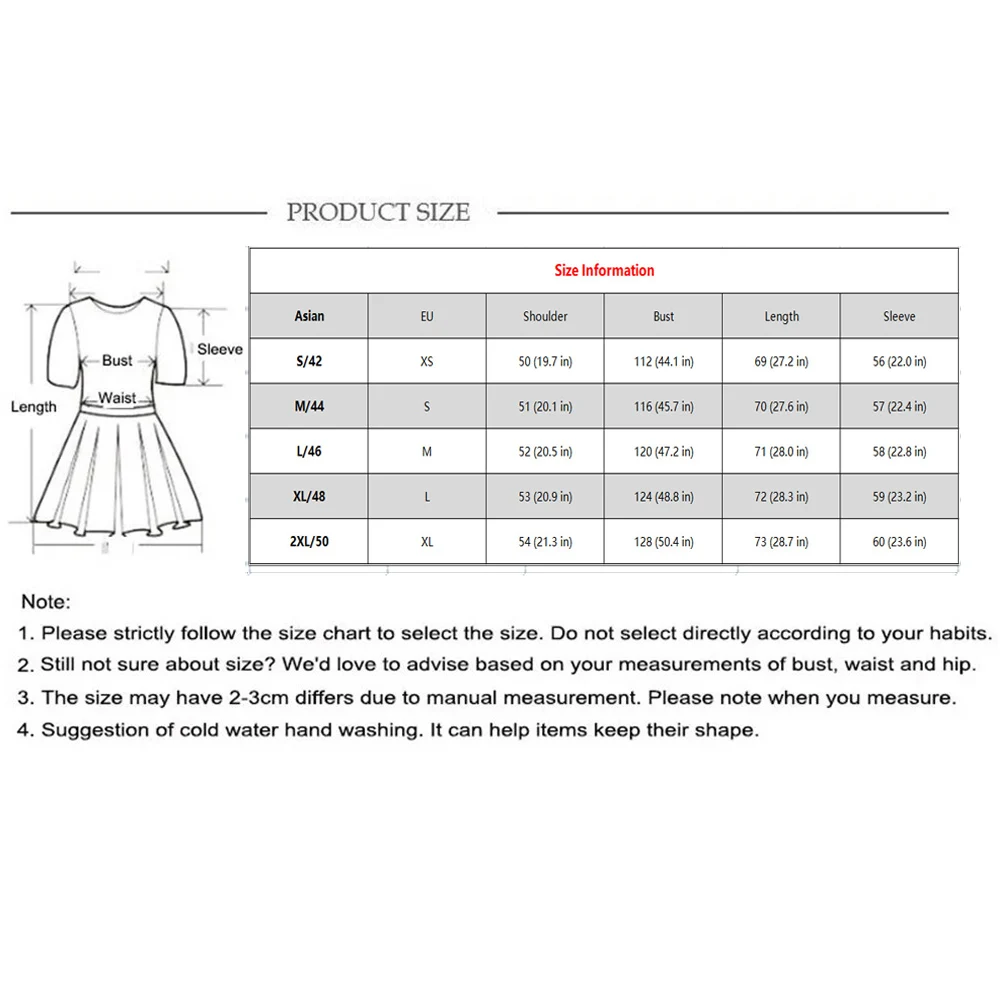 PRODUCT SIZE

Bust
Sleeve
Waist
Length

Size Information

| Asian | EU | Shoulder | Bust | Length | Sleeve |
|---|---|---|---|---|---|
| S/42 | XS | 50 (19.7 in) | 112 (44.1 in) | 69 (27.2 in) | 56 (22.0 in) |
| M/44 | S | 51 (20.1 in) | 116 (45.7 in) | 70 (27.6 in) | 57 (22.4 in) |
| L/46 | M | 52 (20.5 in) | 120 (47.2 in) | 71 (28.0 in) | 58 (22.8 in) |
| XL/48 | L | 53 (20.9 in) | 124 (48.8 in) | 72 (28.3 in) | 59 (23.2 in) |
| 2XL/50 | XL | 54 (21.3 in) | 128 (50.4 in) | 73 (28.7 in) | 60 (23.6 in) |

Note:
1. Please strictly follow the size chart to select the size. Do not select directly according to your habits.
2. Still not sure about size? We'd love to advise based on your measurements of bust, waist and hip.
3. The size may have 2-3cm differs due to manual measurement. Please note when you measure.
4. Suggestion of cold water hand washing. It can help items keep their shape.